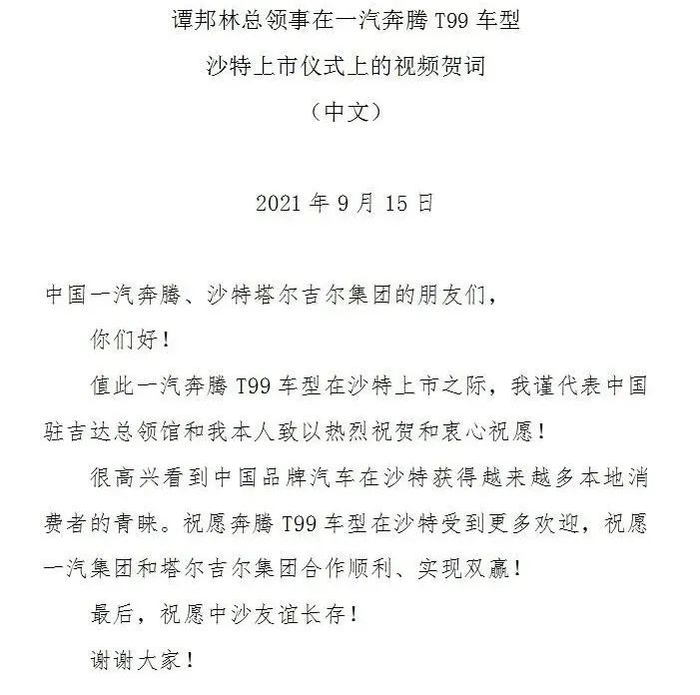 谭邦林总领事在一汽奔腾T99车型
沙特上市仪式上的视频贺词
（中文）

2021年9月15日

中国一汽奔腾、沙特塔尔吉尔集团的朋友们，

你们好！

值此一汽奔腾T99车型在沙特上市之际，我谨代表中国驻吉达总领馆和我本人致以热烈祝贺和衷心祝愿！

很高兴看到中国品牌汽车在沙特获得越来越多本地消费者的青睐。祝愿奔腾T99车型在沙特受到更多欢迎，祝愿一汽集团和塔尔吉尔集团合作顺利、实现双赢！

最后，祝愿中沙友谊长存！

谢谢大家！